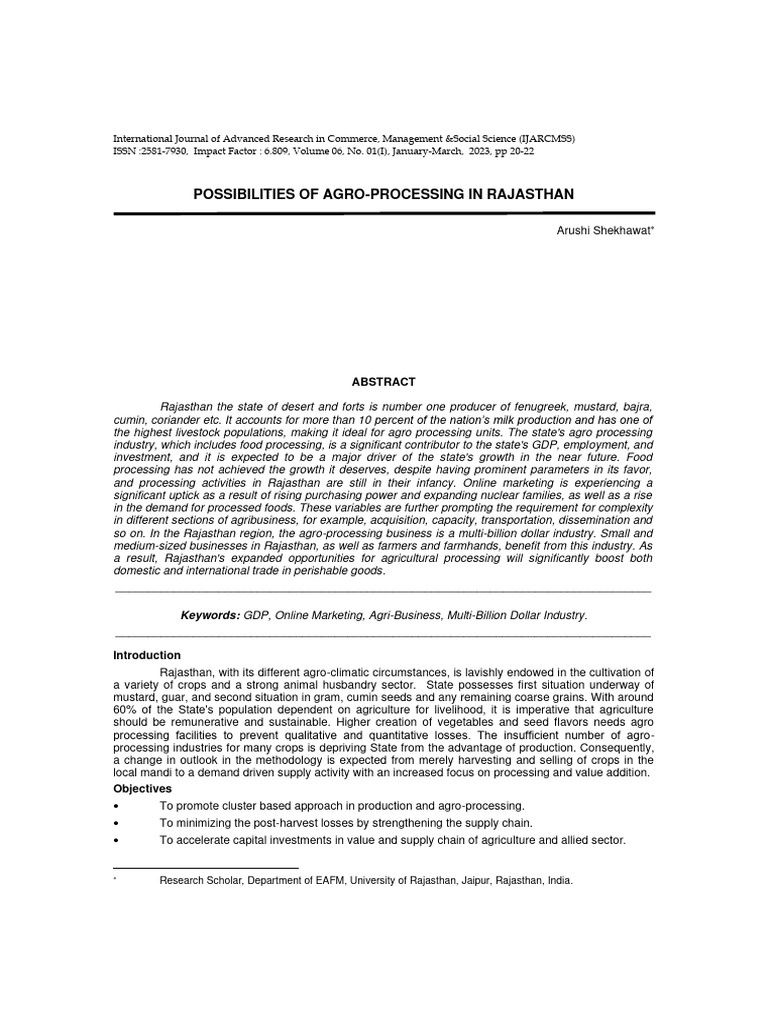 International Journal of Advanced Research in Commerce, Management &Social Science (IJARCMSS)
ISSN :2581-7930, Impact Factor : 6.809, Volume 06, No. 01(I), January-March, 2023, pp 20-22

POSSIBILITIES OF AGRO-PROCESSING IN RAJASTHAN

Arushi Shekhawat*

ABSTRACT

Rajasthan the state of desert and forts is number one producer of fenugreek, mustard, bajra, cumin, coriander etc. It accounts for more than 10 percent of the nation's milk production and has one of the highest livestock populations, making it ideal for agro processing units. The state's agro processing industry, which includes food processing, is a significant contributor to the state's GDP, employment, and investment, and it is expected to be a major driver of the state's growth in the near future. Food processing has not achieved the growth it deserves, despite having prominent parameters in its favor, and processing activities in Rajasthan are still in their infancy. Online marketing is experiencing a significant uptick as a result of rising purchasing power and expanding nuclear families, as well as a rise in the demand for processed foods. These variables are further prompting the requirement for complexity in different sections of agribusiness, for example, acquisition, capacity, transportation, dissemination and so on. In the Rajasthan region, the agro-processing business is a multi-billion dollar industry. Small and medium-sized businesses in Rajasthan, as well as farmers and farmhands, benefit from this industry. As a result, Rajasthan's expanded opportunities for agricultural processing will significantly boost both domestic and international trade in perishable goods.

Keywords: GDP, Online Marketing, Agri-Business, Multi-Billion Dollar Industry.

Introduction

Rajasthan, with its different agro-climatic circumstances, is lavishly endowed in the cultivation of a variety of crops and a strong animal husbandry sector. State possesses first situation underway of mustard, guar, and second situation in gram, cumin seeds and any remaining coarse grains. With around 60% of the State's population dependent on agriculture for livelihood, it is imperative that agriculture should be remunerative and sustainable. Higher creation of vegetables and seed flavors needs agro processing facilities to prevent qualitative and quantitative losses. The insufficient number of agro-processing industries for many crops is depriving State from the advantage of production. Consequently, a change in outlook in the methodology is expected from merely harvesting and selling of crops in the local mandi to a demand driven supply activity with an increased focus on processing and value addition.

Objectives

• To promote cluster based approach in production and agro-processing.
• To minimizing the post-harvest losses by strengthening the supply chain.
• To accelerate capital investments in value and supply chain of agriculture and allied sector.

* Research Scholar, Department of EAFM, University of Rajasthan, Jaipur, Rajasthan, India.